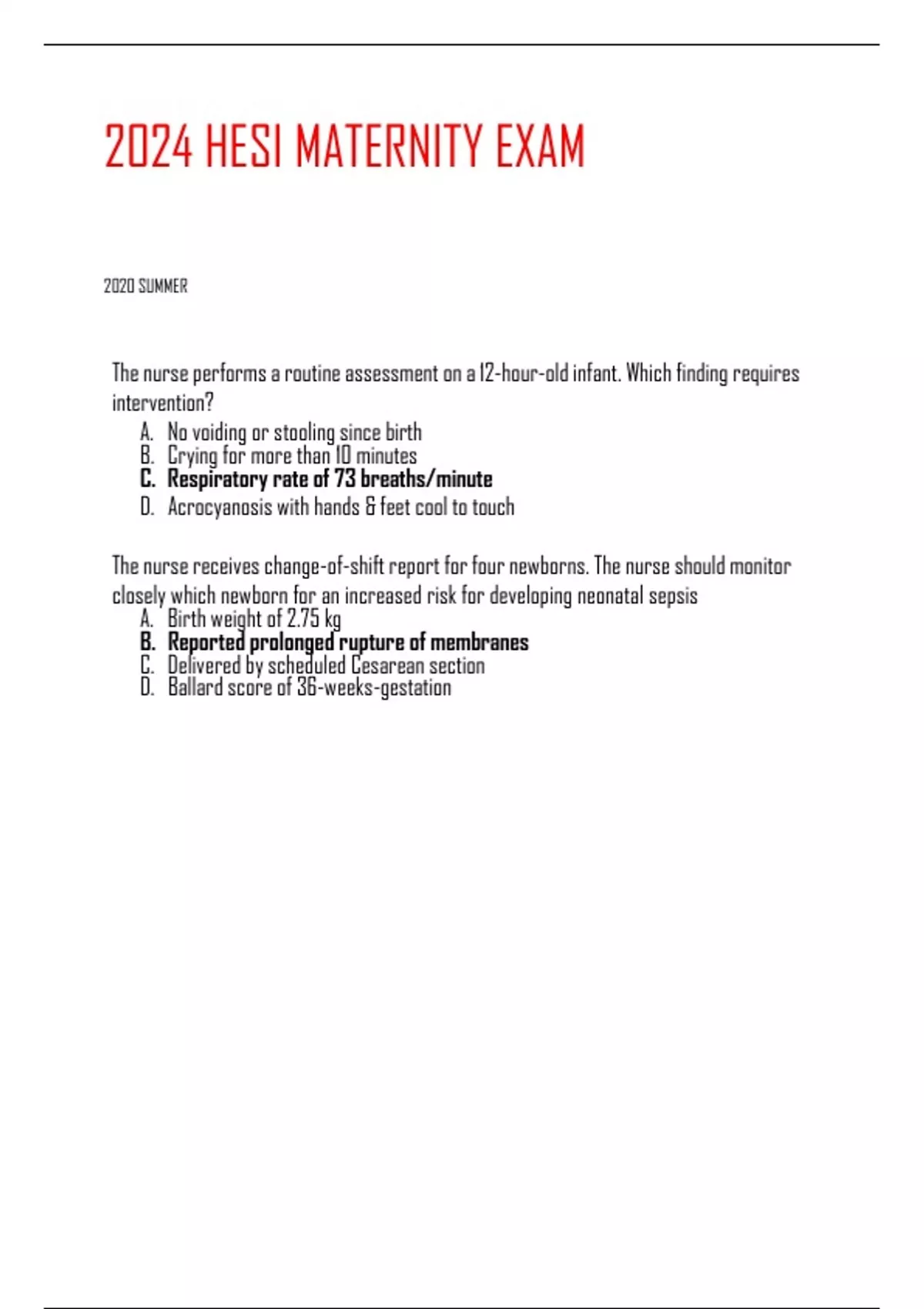 2024 HESI MATERNITY EXAM

2020 SUMMER

The nurse performs a routine assessment on a 12-hour-old infant. Which finding requires intervention?

A. No voiding or stooling since birth
B. Crying for more than 10 minutes
C. Respiratory rate of 73 breaths/minute
D. Acrocyanosis with hands & feet cool to touch

The nurse receives change-of-shift report for four newborns. The nurse should monitor closely which newborn for an increased risk for developing neonatal sepsis

A. Birth weight of 2.75 kg
B. Reported prolonged rupture of membranes
C. Delivered by scheduled Cesarean section
D. Ballard score of 36-weeks-gestation